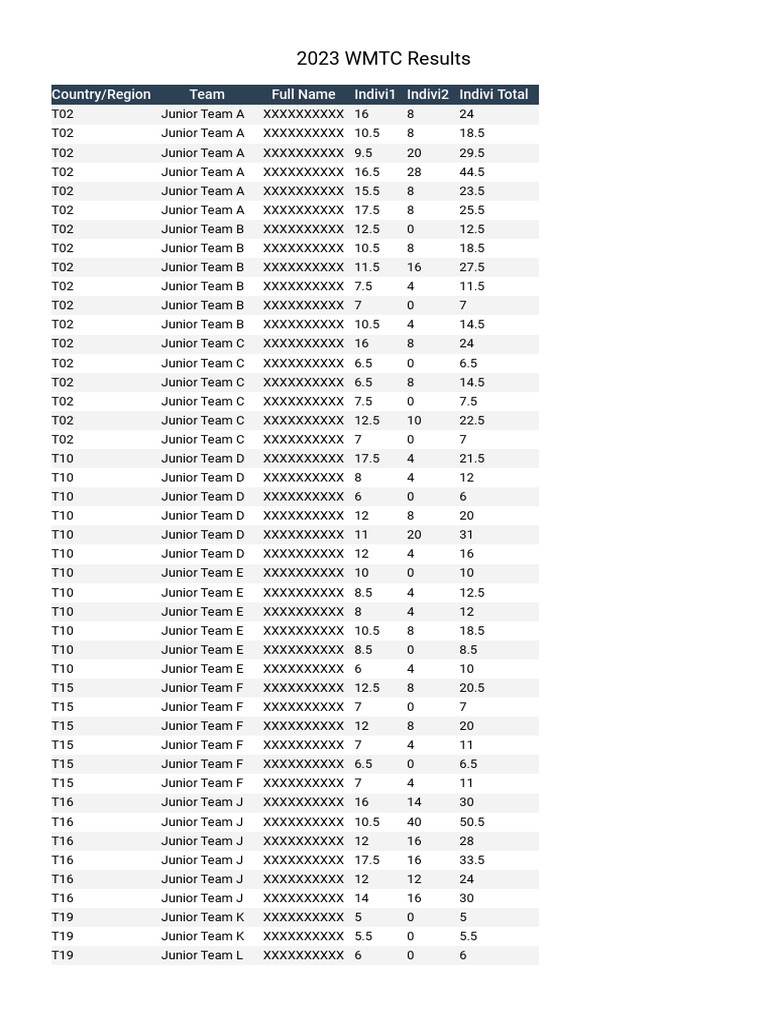 2023 WMTC Results

| Country/Region | Team | Full Name | Indivi1 | Indivi2 | Indivi Total |
|---|---|---|---|---|---|
| T02 | Junior Team A | XXXXXXXXXX | 16 | 8 | 24 |
| T02 | Junior Team A | XXXXXXXXXX | 10.5 | 8 | 18.5 |
| T02 | Junior Team A | XXXXXXXXXX | 9.5 | 20 | 29.5 |
| T02 | Junior Team A | XXXXXXXXXX | 16.5 | 28 | 44.5 |
| T02 | Junior Team A | XXXXXXXXXX | 15.5 | 8 | 23.5 |
| T02 | Junior Team A | XXXXXXXXXX | 17.5 | 8 | 25.5 |
| T02 | Junior Team B | XXXXXXXXXX | 12.5 | 0 | 12.5 |
| T02 | Junior Team B | XXXXXXXXXX | 10.5 | 8 | 18.5 |
| T02 | Junior Team B | XXXXXXXXXX | 11.5 | 16 | 27.5 |
| T02 | Junior Team B | XXXXXXXXXX | 7.5 | 4 | 11.5 |
| T02 | Junior Team B | XXXXXXXXXX | 7 | 0 | 7 |
| T02 | Junior Team B | XXXXXXXXXX | 10.5 | 4 | 14.5 |
| T02 | Junior Team C | XXXXXXXXXX | 16 | 8 | 24 |
| T02 | Junior Team C | XXXXXXXXXX | 6.5 | 0 | 6.5 |
| T02 | Junior Team C | XXXXXXXXXX | 6.5 | 8 | 14.5 |
| T02 | Junior Team C | XXXXXXXXXX | 7.5 | 0 | 7.5 |
| T02 | Junior Team C | XXXXXXXXXX | 12.5 | 10 | 22.5 |
| T02 | Junior Team C | XXXXXXXXXX | 7 | 0 | 7 |
| T10 | Junior Team D | XXXXXXXXXX | 17.5 | 4 | 21.5 |
| T10 | Junior Team D | XXXXXXXXXX | 8 | 4 | 12 |
| T10 | Junior Team D | XXXXXXXXXX | 6 | 0 | 6 |
| T10 | Junior Team D | XXXXXXXXXX | 12 | 8 | 20 |
| T10 | Junior Team D | XXXXXXXXXX | 11 | 20 | 31 |
| T10 | Junior Team D | XXXXXXXXXX | 12 | 4 | 16 |
| T10 | Junior Team E | XXXXXXXXXX | 10 | 0 | 10 |
| T10 | Junior Team E | XXXXXXXXXX | 8.5 | 4 | 12.5 |
| T10 | Junior Team E | XXXXXXXXXX | 8 | 4 | 12 |
| T10 | Junior Team E | XXXXXXXXXX | 10.5 | 8 | 18.5 |
| T10 | Junior Team E | XXXXXXXXXX | 8.5 | 0 | 8.5 |
| T10 | Junior Team E | XXXXXXXXXX | 6 | 4 | 10 |
| T15 | Junior Team F | XXXXXXXXXX | 12.5 | 8 | 20.5 |
| T15 | Junior Team F | XXXXXXXXXX | 7 | 0 | 7 |
| T15 | Junior Team F | XXXXXXXXXX | 12 | 8 | 20 |
| T15 | Junior Team F | XXXXXXXXXX | 7 | 4 | 11 |
| T15 | Junior Team F | XXXXXXXXXX | 6.5 | 0 | 6.5 |
| T15 | Junior Team F | XXXXXXXXXX | 7 | 4 | 11 |
| T16 | Junior Team J | XXXXXXXXXX | 16 | 14 | 30 |
| T16 | Junior Team J | XXXXXXXXXX | 10.5 | 40 | 50.5 |
| T16 | Junior Team J | XXXXXXXXXX | 12 | 16 | 28 |
| T16 | Junior Team J | XXXXXXXXXX | 17.5 | 16 | 33.5 |
| T16 | Junior Team J | XXXXXXXXXX | 12 | 12 | 24 |
| T16 | Junior Team J | XXXXXXXXXX | 14 | 16 | 30 |
| T19 | Junior Team K | XXXXXXXXXX | 5 | 0 | 5 |
| T19 | Junior Team K | XXXXXXXXXX | 5.5 | 0 | 5.5 |
| T19 | Junior Team L | XXXXXXXXXX | 6 | 0 | 6 |